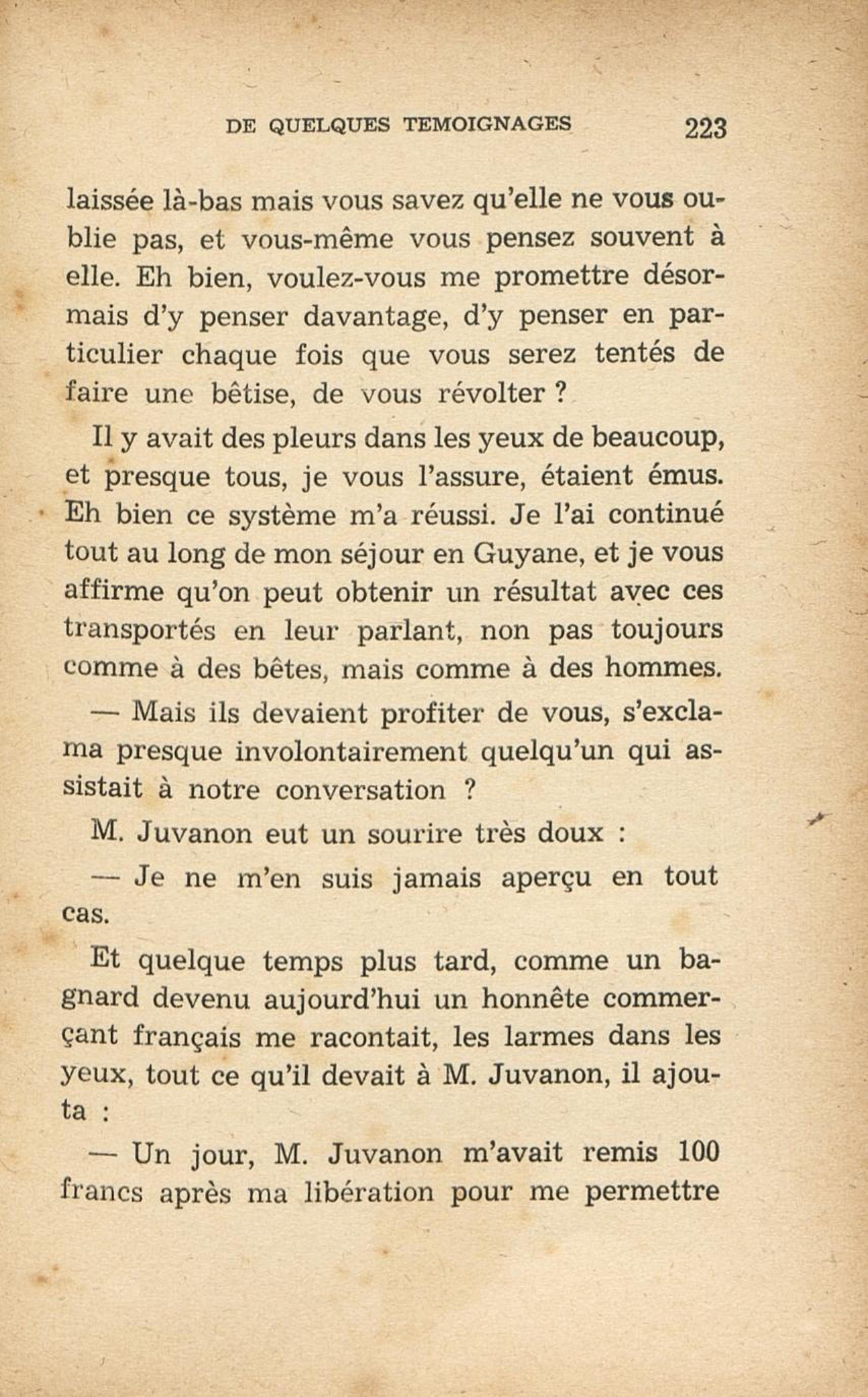 DE QUELQUES TEMOIGNAGES 223

laissée là-bas mais vous savez qu'elle ne vous oublie pas, et vous-même vous pensez souvent à elle. Eh bien, voulez-vous me promettre désormais d'y penser davantage, d'y penser en particulier chaque fois que vous serez tentés de faire une bêtise, de vous révolter ?

Il y avait des pleurs dans les yeux de beaucoup, et presque tous, je vous l'assure, étaient émus. Eh bien ce système m'a réussi. Je l'ai continué tout au long de mon séjour en Guyane, et je vous affirme qu'on peut obtenir un résultat avec ces transportés en leur parlant, non pas toujours comme à des bêtes, mais comme à des hommes.

— Mais ils devaient profiter de vous, s'exclama presque involontairement quelqu'un qui assistait à notre conversation ?

M. Juvanon eut un sourire très doux :

— Je ne m'en suis jamais aperçu en tout cas.

Et quelque temps plus tard, comme un bagnard devenu aujourd'hui un honnête commerçant français me racontait, les larmes dans les yeux, tout ce qu'il devait à M. Juvanon, il ajouta :

— Un jour, M. Juvanon m'avait remis 100 francs après ma libération pour me permettre